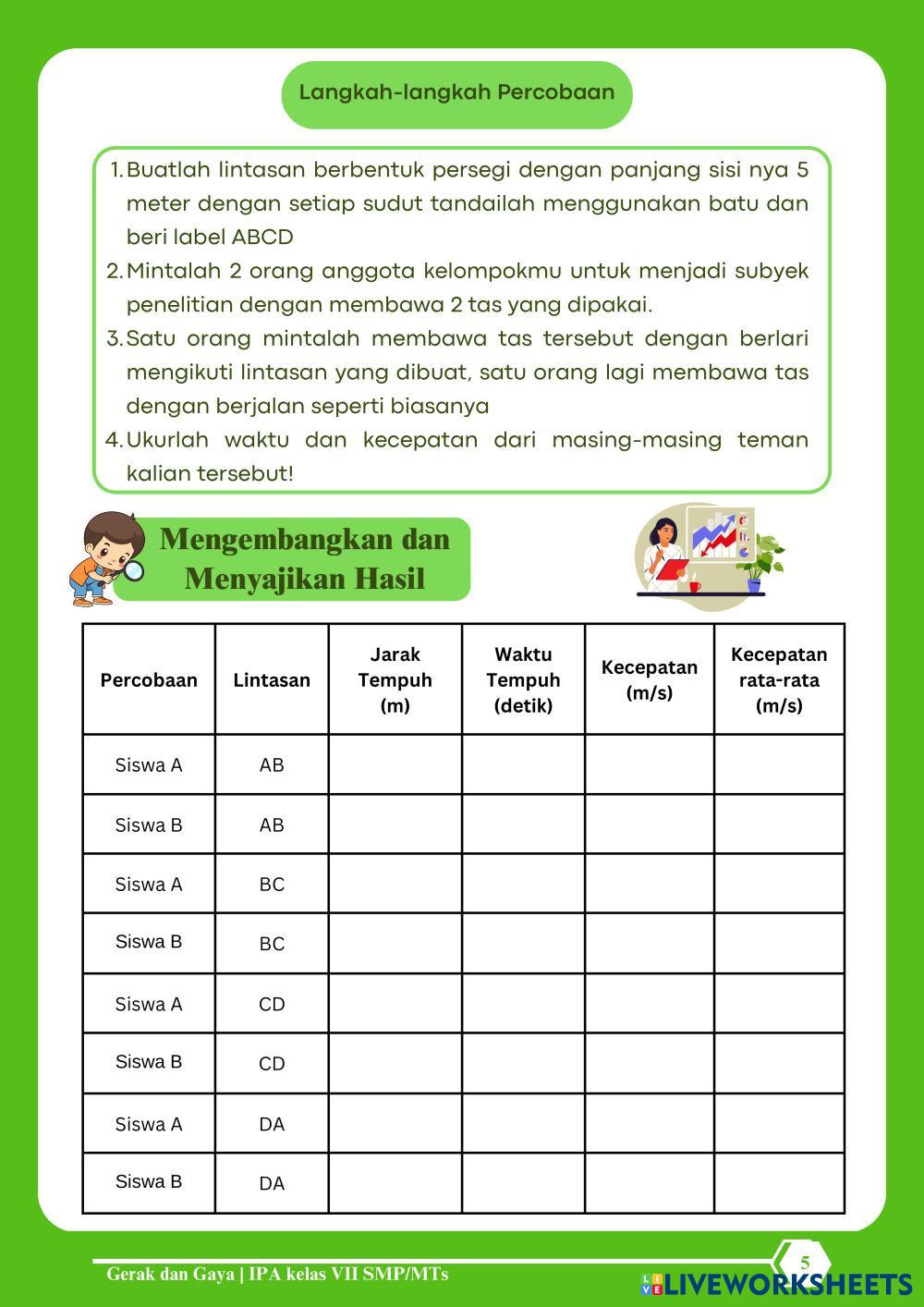 Langkah-langkah Percobaan

1. Buatlah lintasan berbentuk persegi dengan panjang sisi nya 5 meter dengan setiap sudut tandailah menggunakan batu dan beri label ABCD
2. Mintalah 2 orang anggota kelompokmu untuk menjadi subyek penelitian dengan membawa 2 tas yang dipakai.
3. Satu orang mintalah membawa tas tersebut dengan berlari mengikuti lintasan yang dibuat, satu orang lagi membawa tas dengan berjalan seperti biasanya
4. Ukurlah waktu dan kecepatan dari masing-masing teman kalian tersebut!

Mengembangkan dan Menyajikan Hasil

| Percobaan | Lintasan | Jarak Tempuh (m) | Waktu Tempuh (detik) | Kecepatan (m/s) | Kecepatan rata-rata (m/s) |
|---|---|---|---|---|---|
| Siswa A | AB | | | | |
| Siswa B | AB | | | | |
| Siswa A | BC | | | | |
| Siswa B | BC | | | | |
| Siswa A | CD | | | | |
| Siswa B | CD | | | | |
| Siswa A | DA | | | | |
| Siswa B | DA | | | | |

Gerak dan Gaya | IPA kelas VII SMP/MTs
5
LIVEWORKSHEETS